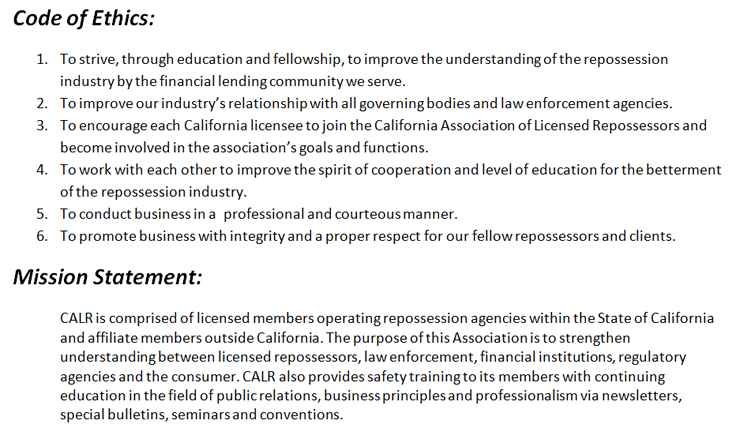 Code of Ethics:

1. To strive, through education and fellowship, to improve the understanding of the repossession industry by the financial lending community we serve.
2. To improve our industry's relationship with all governing bodies and law enforcement agencies.
3. To encourage each California licensee to join the California Association of Licensed Repossessors and become involved in the association's goals and functions.
4. To work with each other to improve the spirit of cooperation and level of education for the betterment of the repossession industry.
5. To conduct business in a professional and courteous manner.
6. To promote business with integrity and a proper respect for our fellow repossessors and clients.

Mission Statement:

CALR is comprised of licensed members operating repossession agencies within the State of California and affiliate members outside California. The purpose of this Association is to strengthen understanding between licensed repossessors, law enforcement, financial institutions, regulatory agencies and the consumer. CALR also provides safety training to its members with continuing education in the field of public relations, business principles and professionalism via newsletters, special bulletins, seminars and conventions.